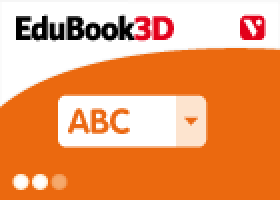 EduBook3D

V

ABC